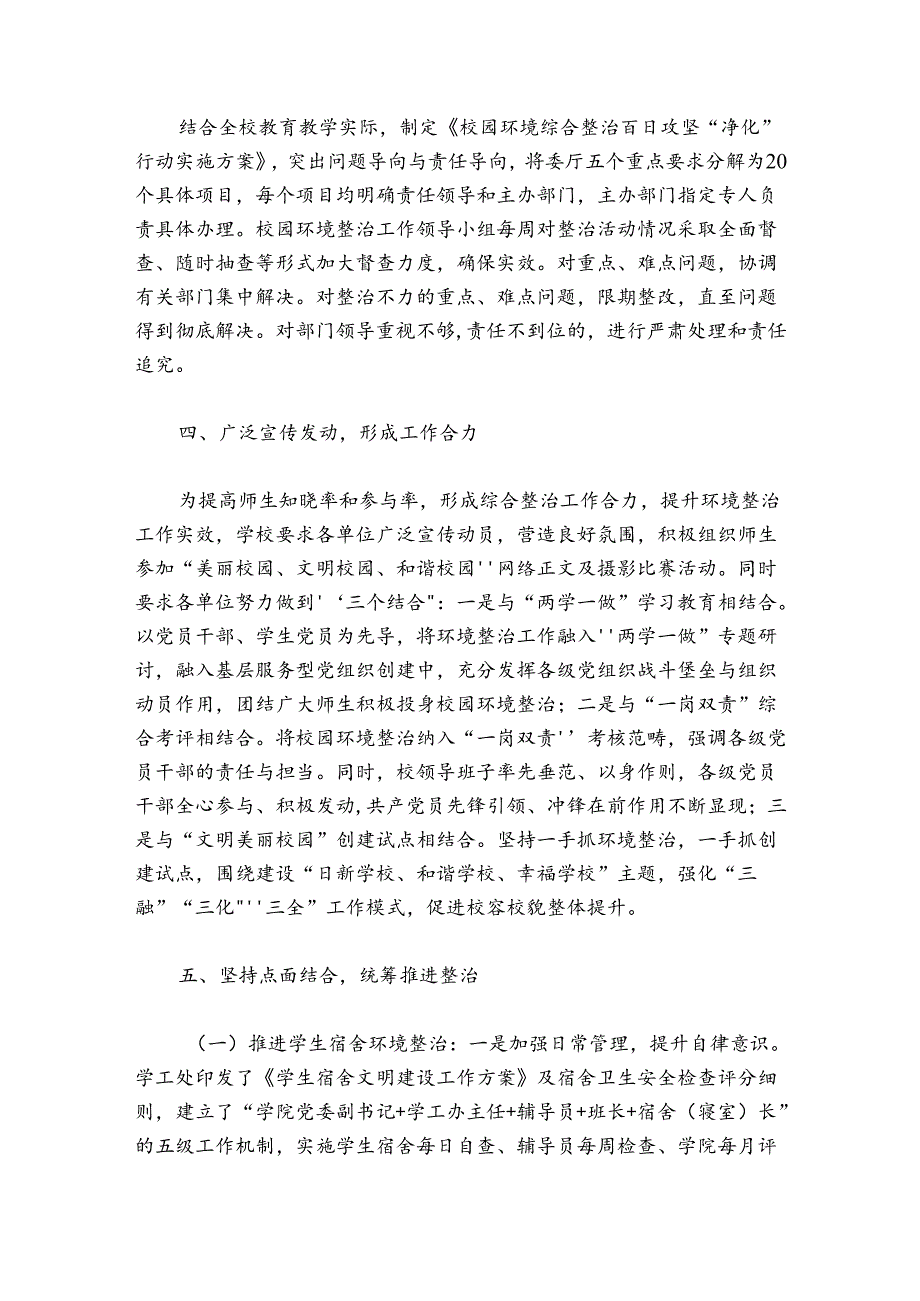 结合全校教育教学实际，制定《校园环境综合整治百日攻坚“净化”行动实施方案》，突出问题导向与责任导向，将委厅五个重点要求分解为20个具体项目，每个项目均明确责任领导和主办部门，主办部门指定专人负责具体办理。校园环境整治工作领导小组每周对整治活动情况采取全面督查、随时抽查等形式加大督查力度，确保实效。对重点、难点问题，协调有关部门集中解决。对整治不力的重点、难点问题，限期整改，直至问题得到彻底解决。对部门领导重视不够，责任不到位的，进行严肃处理和责任追究。

四、广泛宣传发动，形成工作合力

为提高师生知晓率和参与率，形成综合整治工作合力，提升环境整治工作实效，学校要求各单位广泛宣传动员，营造良好氛围，积极组织师生参加“美丽校园、文明校园、和谐校园''网络正文及摄影比赛活动。同时要求各单位努力做到'‘三个结合"：一是与“两学一做”学习教育相结合。以党员干部、学生党员为先导，将环境整治工作融入''两学一做”专题研讨，融入基层服务型党组织创建中，充分发挥各级党组织战斗堡垒与组织动员作用，团结广大师生积极投身校园环境整治；二是与“一岗双责”综合考评相结合。将校园环境整治纳入“一岗双责'’考核范畴，强调各级党员干部的责任与担当。同时，校领导班子率先垂范、以身作则，各级党员干部全心参与、积极发动，共产党员先锋引领、冲锋在前作用不断显现；三是与“文明美丽校园”创建试点相结合。坚持一手抓环境整治，一手抓创建试点，围绕建设“日新学校、和谐学校、幸福学校”主题，强化“三融”“三化"''三全”工作模式，促进校容校貌整体提升。

五、坚持点面结合，统筹推进整治

（一）推进学生宿舍环境整治：一是加强日常管理，提升自律意识。学工处印发了《学生宿舍文明建设工作方案》及宿舍卫生安全检查评分细则，建立了“学院党委副书记+学工办主任+辅导员+班长+宿舍（寝室）长”的五级工作机制，实施学生宿舍每日自查、辅导员每周检查、学院每月评